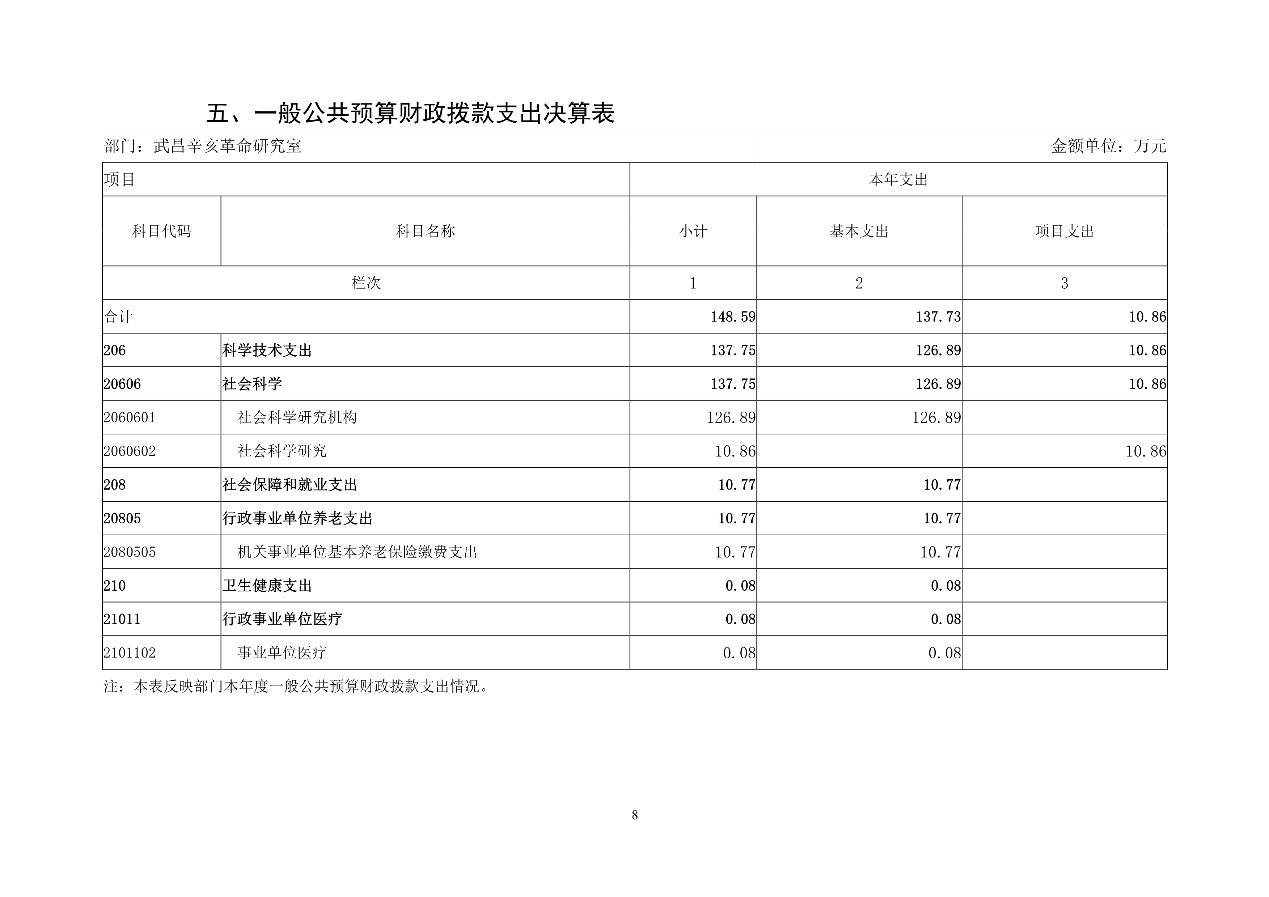 五、一般公共预算财政拨款支出决算表

部门：武昌辛亥革命研究室

金额单位：万元

| 项目 | | 本年支出 | | |
|---|---|---|---|---|
| 科目代码 | 科目名称 | 小计 | 基本支出 | 项目支出 |
| 栏次 | | 1 | 2 | 3 |
| 合计 | | 148.59 | 137.73 | 10.86 |
| 206 | 科学技术支出 | 137.75 | 126.89 | 10.86 |
| 20606 | 社会科学 | 137.75 | 126.89 | 10.86 |
| 2060601 | 社会科学研究机构 | 126.89 | 126.89 | |
| 2060602 | 社会科学研究 | 10.86 | | 10.86 |
| 208 | 社会保障和就业支出 | 10.77 | 10.77 | |
| 20805 | 行政事业单位养老支出 | 10.77 | 10.77 | |
| 2080505 | 机关事业单位基本养老保险缴费支出 | 10.77 | 10.77 | |
| 210 | 卫生健康支出 | 0.08 | 0.08 | |
| 21011 | 行政事业单位医疗 | 0.08 | 0.08 | |
| 2101102 | 事业单位医疗 | 0.08 | 0.08 | |

注：本表反映部门本年度一般公共预算财政拨款支出情况。

8